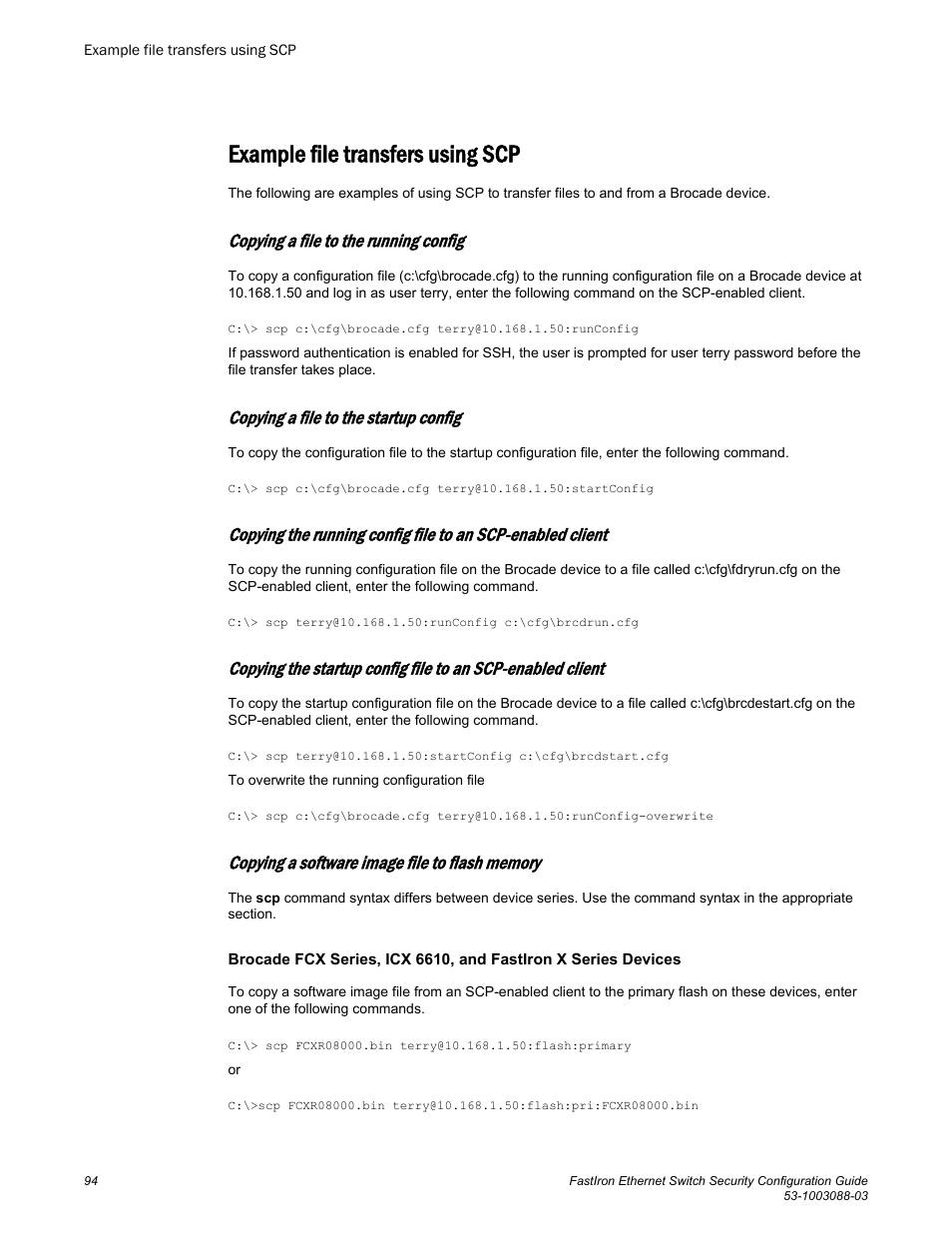 Example file transfers using SCP

Example file transfers using SCP

The following are examples of using SCP to transfer files to and from a Brocade device.

Copying a file to the running config

To copy a configuration file (c:\cfg\brocade.cfg) to the running configuration file on a Brocade device at 10.168.1.50 and log in as user terry, enter the following command on the SCP-enabled client.

C:\> scp c:\cfg\brocade.cfg terry@10.168.1.50:runConfig

If password authentication is enabled for SSH, the user is prompted for user terry password before the file transfer takes place.

Copying a file to the startup config

To copy the configuration file to the startup configuration file, enter the following command.

C:\> scp c:\cfg\brocade.cfg terry@10.168.1.50:startConfig

Copying the running config file to an SCP-enabled client

To copy the running configuration file on the Brocade device to a file called c:\cfg\fdryrun.cfg on the SCP-enabled client, enter the following command.

C:\> scp terry@10.168.1.50:runConfig c:\cfg\brcdrun.cfg

Copying the startup config file to an SCP-enabled client

To copy the startup configuration file on the Brocade device to a file called c:\cfg\brcdestart.cfg on the SCP-enabled client, enter the following command.

C:\> scp terry@10.168.1.50:startConfig c:\cfg\brcdstart.cfg

To overwrite the running configuration file

C:\> scp c:\cfg\brocade.cfg terry@10.168.1.50:runConfig-overwrite

Copying a software image file to flash memory

The scp command syntax differs between device series. Use the command syntax in the appropriate section.

Brocade FCX Series, ICX 6610, and FastIron X Series Devices

To copy a software image file from an SCP-enabled client to the primary flash on these devices, enter one of the following commands.

C:\> scp FCXR08000.bin terry@10.168.1.50:flash:primary

or

C:\>scp FCXR08000.bin terry@10.168.1.50:flash:pri:FCXR08000.bin

94

FastIron Ethernet Switch Security Configuration Guide
53-1003088-03